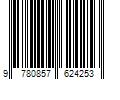 9 780857 624253